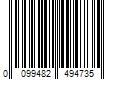 0 099482 494735